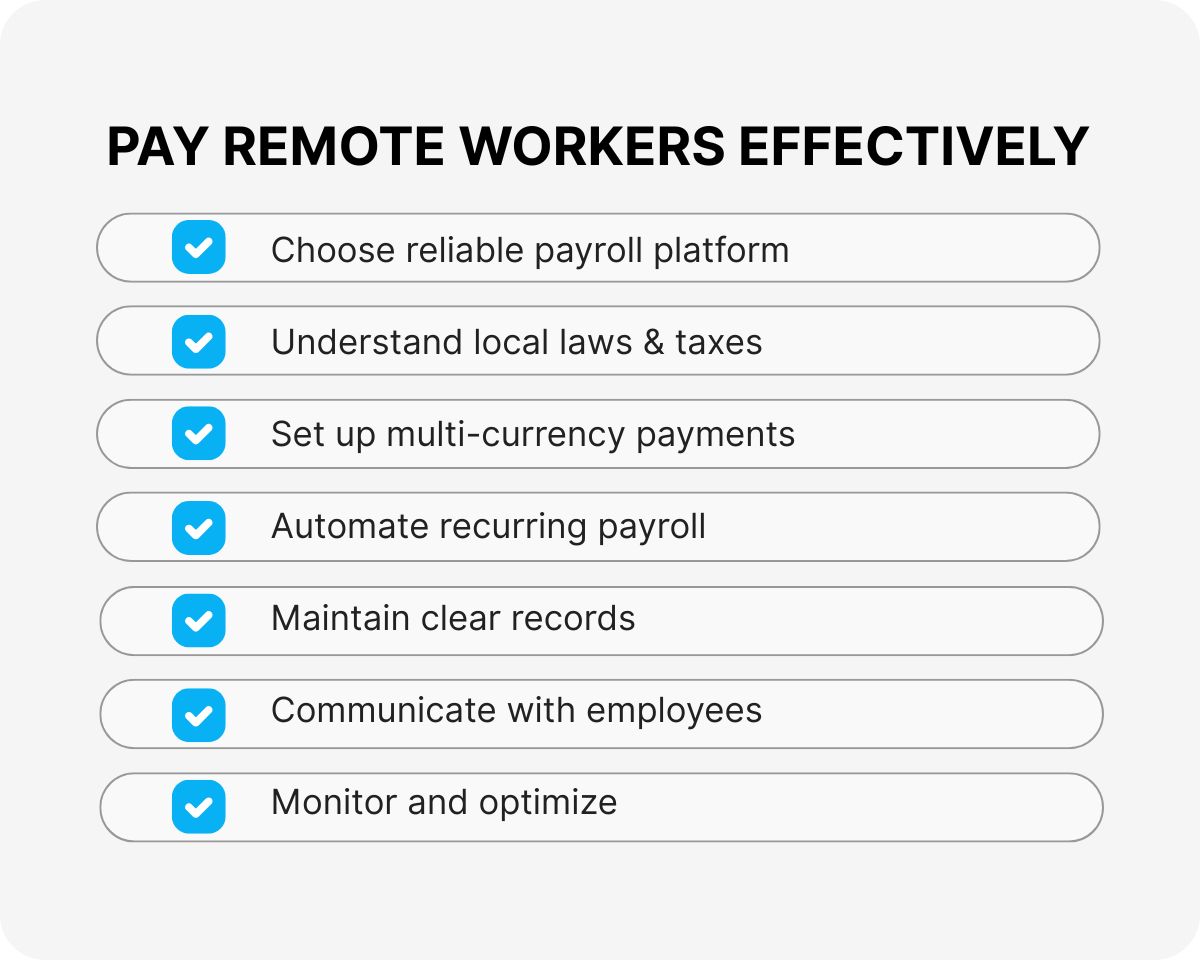 PAY REMOTE WORKERS EFFECTIVELY

Choose reliable payroll platform

Understand local laws & taxes

Set up multi-currency payments

Automate recurring payroll

Maintain clear records

Communicate with employees

Monitor and optimize